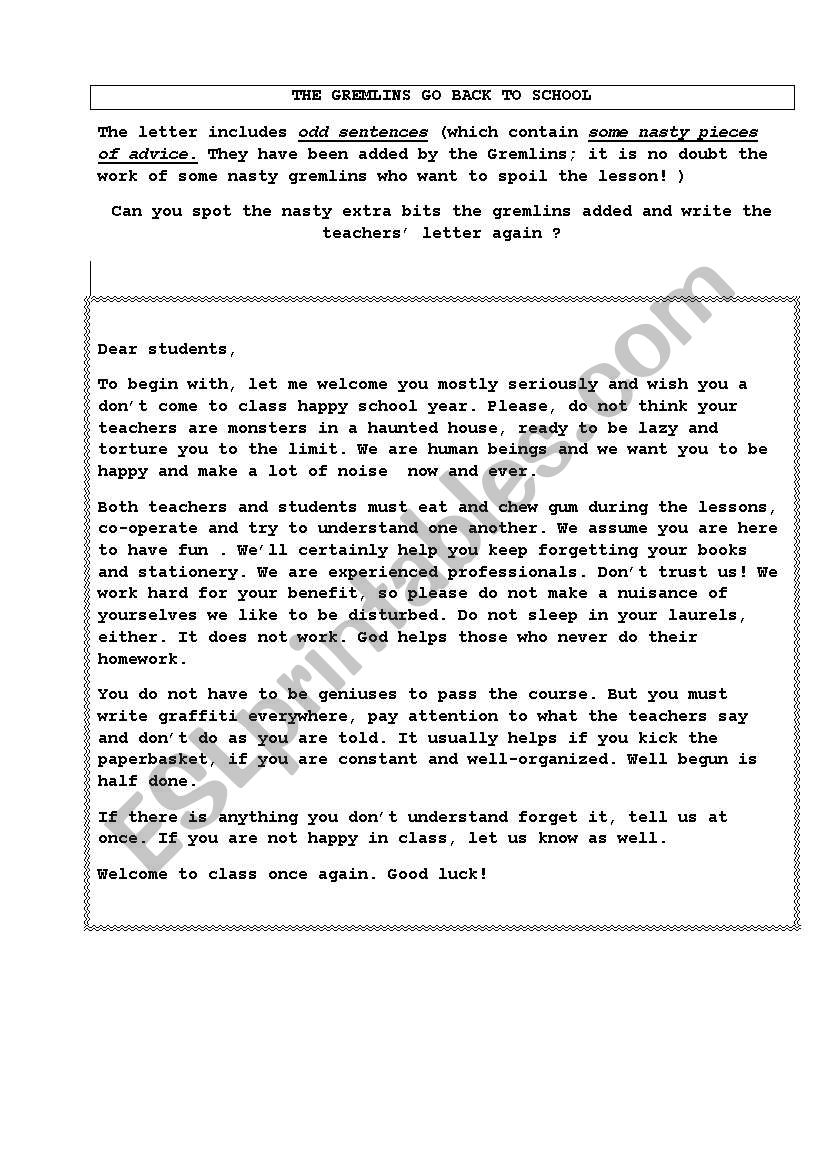 THE GREMLINS GO BACK TO SCHOOL

The letter includes odd sentences (which contain some nasty pieces of advice. They have been added by the Gremlins; it is no doubt the work of some nasty gremlins who want to spoil the lesson! )

Can you spot the nasty extra bits the gremlins added and write the teachers' letter again ?

Dear students,

To begin with, let me welcome you mostly seriously and wish you a don't come to class happy school year. Please, do not think your teachers are monsters in a haunted house, ready to be lazy and torture you to the limit. We are human beings and we want you to be happy and make a lot of noise now and ever.

Both teachers and students must eat and chew gum during the lessons, co-operate and try to understand one another. We assume you are here to have fun . We'll certainly help you keep forgetting your books and stationery. We are experienced professionals. Don't trust us! We work hard for your benefit, so please do not make a nuisance of yourselves we like to be disturbed. Do not sleep in your laurels, either. It does not work. God helps those who never do their homework.

You do not have to be geniuses to pass the course. But you must write graffiti everywhere, pay attention to what the teachers say and don't do as you are told. It usually helps if you kick the paperbasket, if you are constant and well-organized. Well begun is half done.

If there is anything you don't understand forget it, tell us at once. If you are not happy in class, let us know as well.

Welcome to class once again. Good luck!

ESLprintables.com